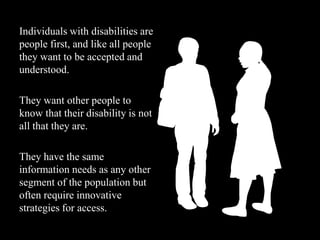 Individuals with disabilities are people first, and like all people they want to be accepted and understood.

They want other people to know that their disability is not all that they are.

They have the same information needs as any other segment of the population but often require innovative strategies for access.